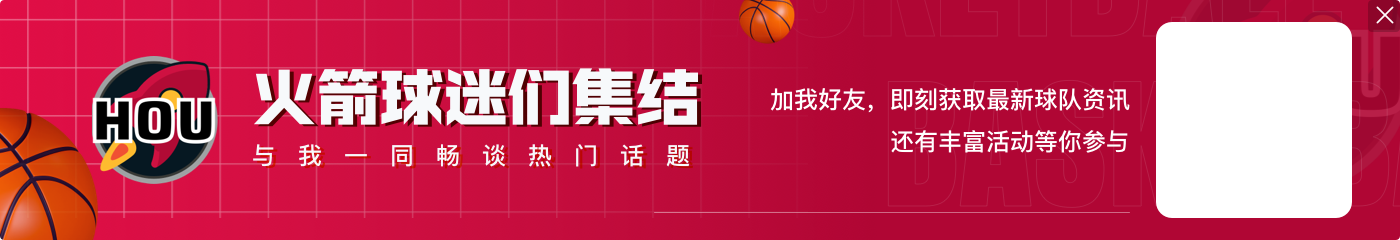 HOU

火箭球迷们集结

与我一同畅谈热门话题

加我好友，即刻获取最新球队资讯
还有丰富活动等你参与